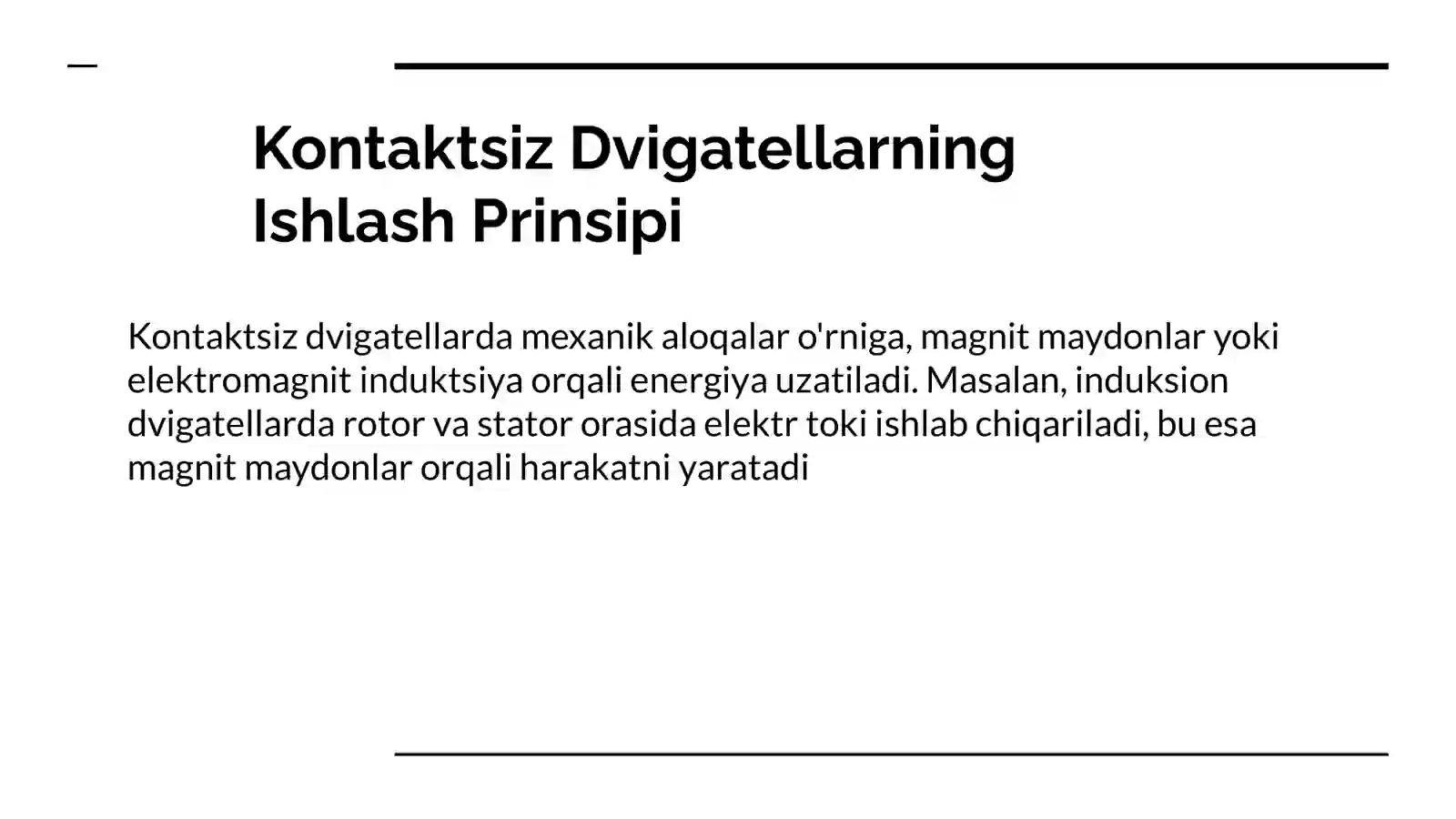 Kontaktsiz Dvigatellarning Ishlash Prinsipi

Kontaktsiz dvigatellarda mexanik aloqalar o'rniga, magnit maydonlar yoki elektromagnit induktsiya orqali energiya uzatiladi. Masalan, induksion dvigatellarda rotor va stator orasida elektr toki ishlab chiqariladi, bu esa magnit maydonlar orqali harakatni yaratadi